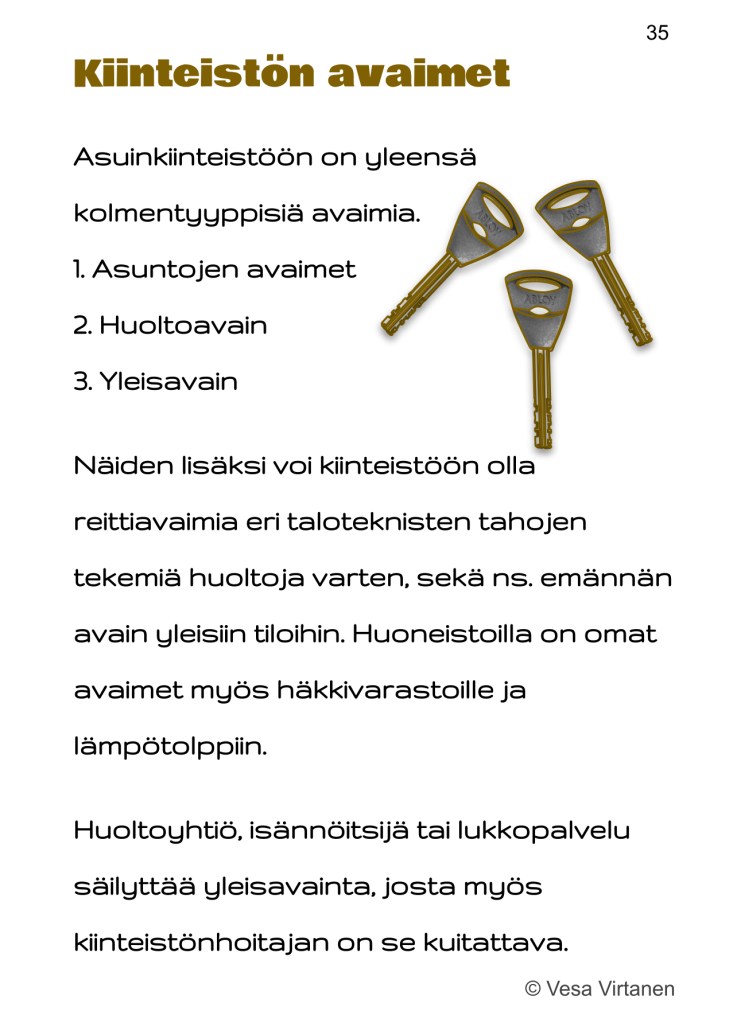 35

Kiinteistön avaimet

Asuinkiinteistöön on yleensä kolmentyyppisiä avaimia.
1. Asuntojen avaimet
2. Huoltoavain
3. Yleisavain

ABLOY ABLOY ABLOY

Näiden lisäksi voi kiinteistöön olla reittiavaimia eri taloteknisten tahojen tekemiä huoltoja varten, sekä ns. emännän avain yleisiin tiloihin. Huoneistoilla on omat avaimet myös häkkivarastoille ja lämpötolppiin.

Huoltoyhtiö, isännöitsijä tai lukkopalvelu säilyttää yleisavainta, josta myös kiinteistönhoitajan on se kuitattava.

© Vesa Virtanen